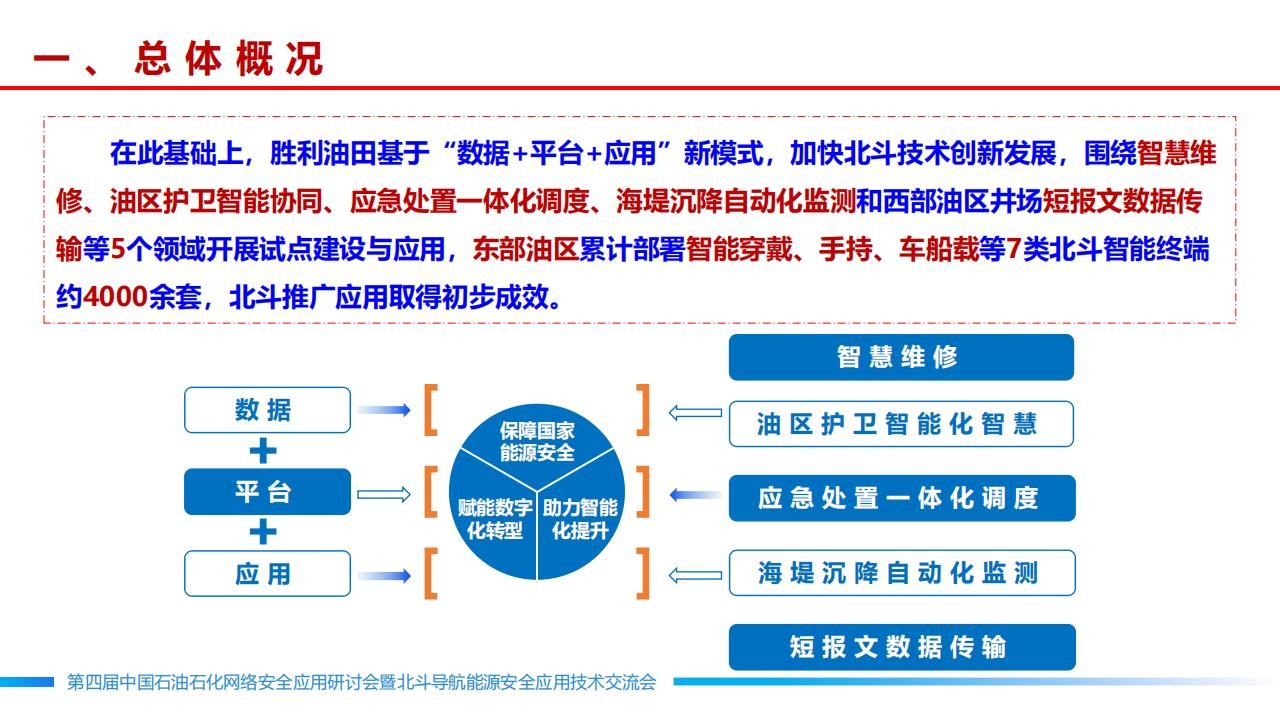 一、总体概况

在此基础上，胜利油田基于“数据+平台+应用”新模式，加快北斗技术创新发展，围绕智慧维修、油区护卫智能协同、应急处置一体化调度、海堤沉降自动化监测和西部油区井场短报文数据传输等5个领域开展试点建设与应用，东部油区累计部署智能穿戴、手持、车船载等7类北斗智能终端约4000余套，北斗推广应用取得初步成效。

数据
+
平台
+
应用

保障国家能源安全
赋能数字化转型
助力智能化提升

智慧维修
油区护卫智能化智慧
应急处置一体化调度
海堤沉降自动化监测
短报文数据传输

第四届中国石油石化网络安全应用研讨会暨北斗导航能源安全应用技术交流会